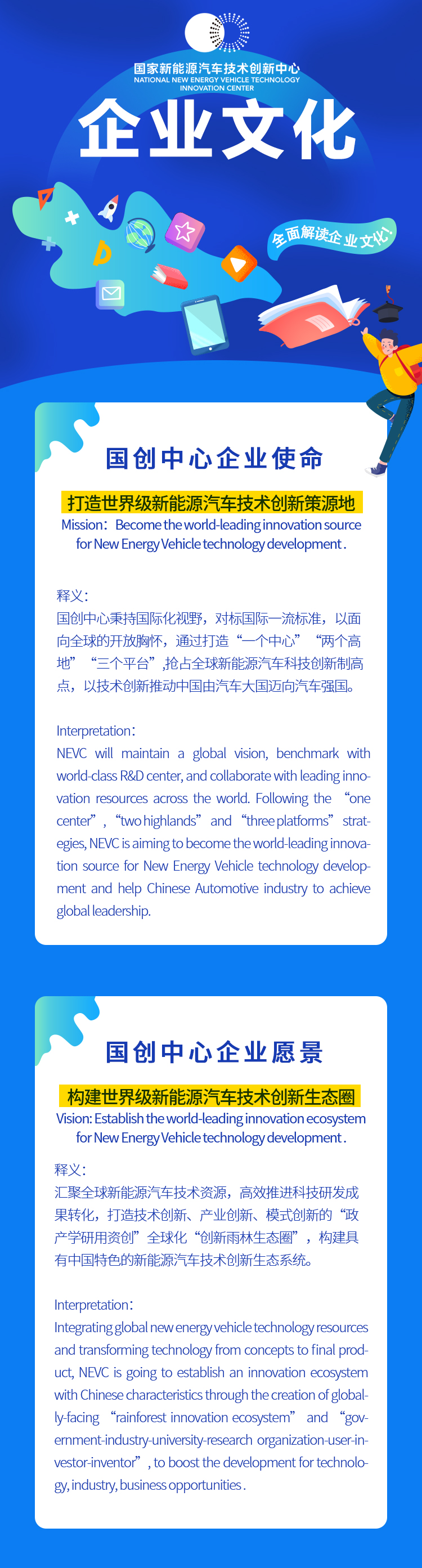 国家新能源汽车技术创新中心
NATIONAL NEW ENERGY VEHICLE TECHNOLOGY INNOVATION CENTER

企业文化

全面解读企业文化!

国创中心企业使命

打造世界级新能源汽车技术创新策源地
Mission: Become the world-leading innovation source for New Energy Vehicle technology development.

释义:
国创中心秉持国际化视野，对标国际一流标准，以面向全球的开放胸怀，通过打造“一个中心”“两个高地”“三个平台”,抢占全球新能源汽车科技创新制高点，以技术创新推动中国由汽车大国迈向汽车强国。

Interpretation:
NEVC will maintain a global vision, benchmark with world-class R&D center, and collaborate with leading innovation resources across the world. Following the “one center”, “two highlands” and “three platforms” strategies, NEVC is aiming to become the world-leading innovation source for New Energy Vehicle technology development and help Chinese Automotive industry to achieve global leadership.

国创中心企业愿景

构建世界级新能源汽车技术创新生态圈
Vision: Establish the world-leading innovation ecosystem for New Energy Vehicle technology development.

释义:
汇聚全球新能源汽车技术资源，高效推进科技研发成果转化，打造技术创新、产业创新、模式创新的“政产学研用资创”全球化“创新雨林生态圈”，构建具有中国特色的新能源汽车技术创新生态系统。

Interpretation:
Integrating global new energy vehicle technology resources and transforming technology from concepts to final product, NEVC is going to establish an innovation ecosystem with Chinese characteristics through the creation of globally-facing “rainforest innovation ecosystem” and “government-industry-university-research organization-user-investor-inventor”, to boost the development for technology, industry, business opportunities.